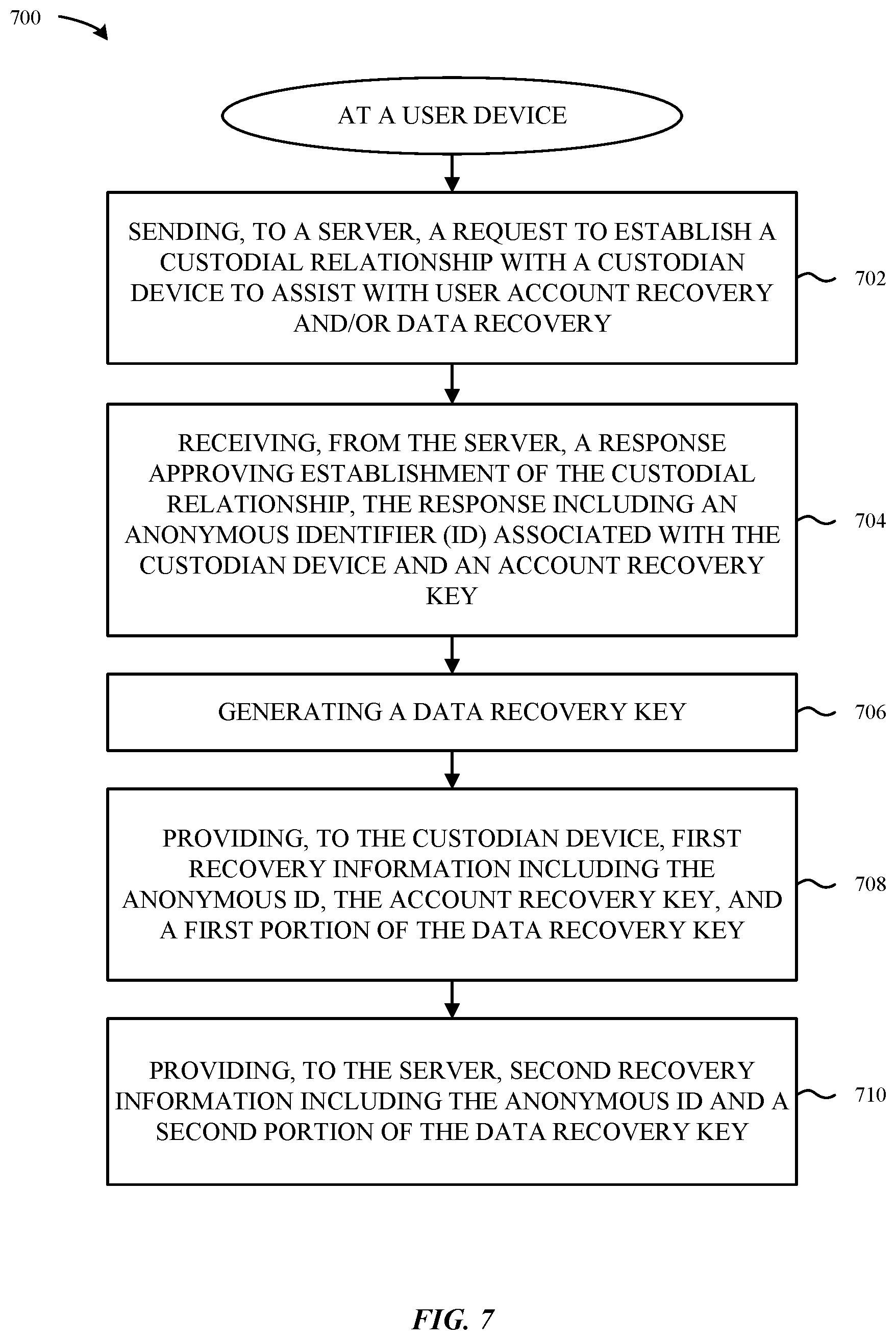 700

AT A USER DEVICE

SENDING, TO A SERVER, A REQUEST TO ESTABLISH A CUSTODIAL RELATIONSHIP WITH A CUSTODIAN DEVICE TO ASSIST WITH USER ACCOUNT RECOVERY AND/OR DATA RECOVERY

702

RECEIVING, FROM THE SERVER, A RESPONSE APPROVING ESTABLISHMENT OF THE CUSTODIAL RELATIONSHIP, THE RESPONSE INCLUDING AN ANONYMOUS IDENTIFIER (ID) ASSOCIATED WITH THE CUSTODIAN DEVICE AND AN ACCOUNT RECOVERY KEY

704

GENERATING A DATA RECOVERY KEY

706

PROVIDING, TO THE CUSTODIAN DEVICE, FIRST RECOVERY INFORMATION INCLUDING THE ANONYMOUS ID, THE ACCOUNT RECOVERY KEY, AND A FIRST PORTION OF THE DATA RECOVERY KEY

708

PROVIDING, TO THE SERVER, SECOND RECOVERY INFORMATION INCLUDING THE ANONYMOUS ID AND A SECOND PORTION OF THE DATA RECOVERY KEY

710

FIG. 7